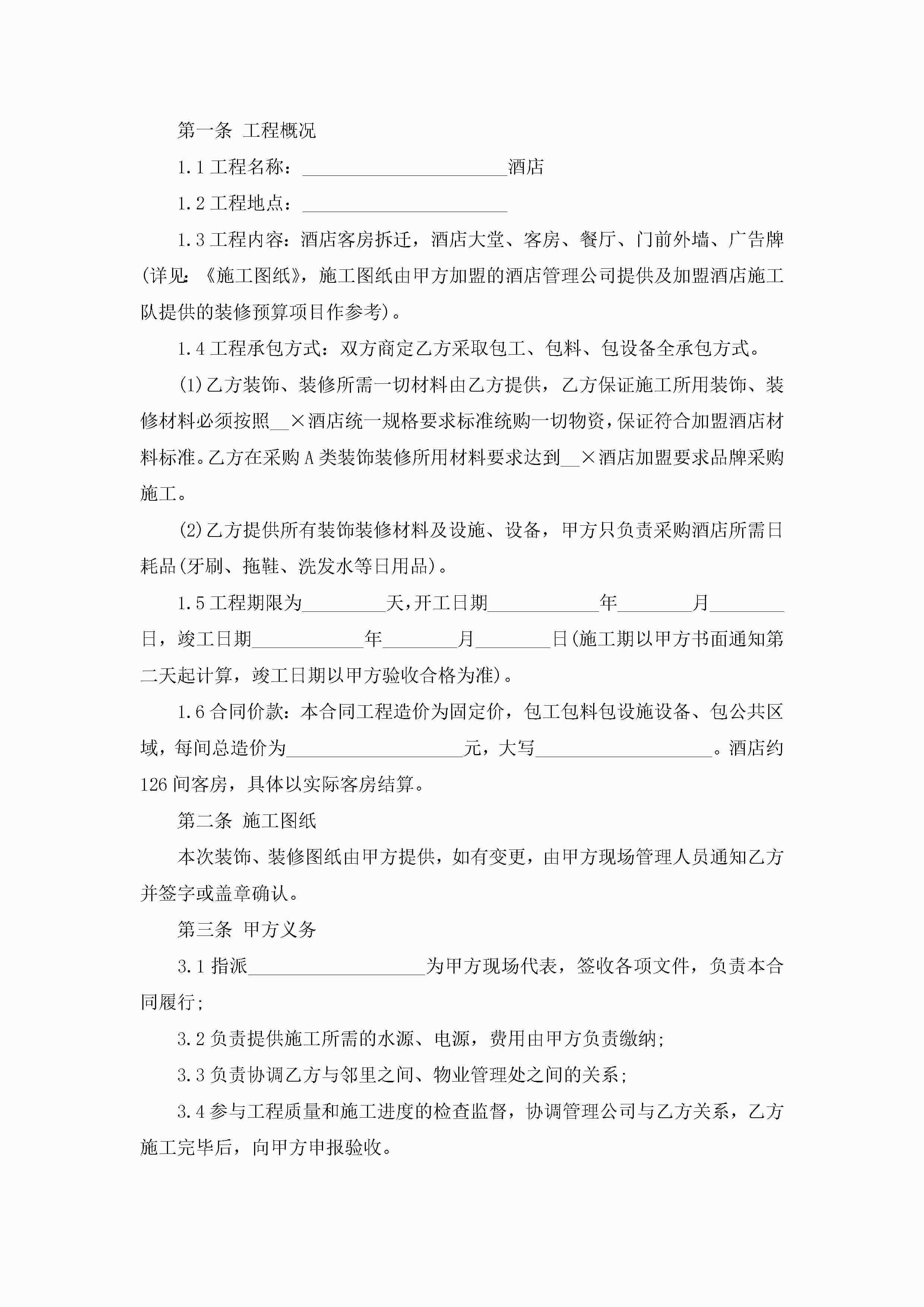 第一条 工程概况

1.1 工程名称：______________________酒店

1.2 工程地点：______________________

1.3 工程内容：酒店客房拆迁，酒店大堂、客房、餐厅、门前外墙、广告牌(详见：《施工图纸》，施工图纸由甲方加盟的酒店管理公司提供及加盟酒店施工队提供的装修预算项目作参考)。

1.4 工程承包方式：双方商定乙方采取包工、包料、包设备全承包方式。

(1)乙方装饰、装修所需一切材料由乙方提供，乙方保证施工所用装饰、装修材料必须按照__×酒店统一规格要求标准统购一切物资，保证符合加盟酒店材料标准。乙方在采购A类装饰装修所用材料要求达到__×酒店加盟要求品牌采购施工。

(2)乙方提供所有装饰装修材料及设施、设备，甲方只负责采购酒店所需日耗品(牙刷、拖鞋、洗发水等日用品)。

1.5 工程期限为_________天，开工日期____________年________月________日，竣工日期____________年________月________日(施工期以甲方书面通知第二天起计算，竣工日期以甲方验收合格为准)。

1.6 合同价款：本合同工程造价为固定价，包工包料包设施设备、包公共区域，每间总造价为___________________元，大写___________________。酒店约126间客房，具体以实际客房结算。

第二条 施工图纸

本次装饰、装修图纸由甲方提供，如有变更，由甲方现场管理人员通知乙方并签字或盖章确认。

第三条 甲方义务

3.1 指派___________________为甲方现场代表，签收各项文件，负责本合同履行；

3.2 负责提供施工所需的水源、电源，费用由甲方负责缴纳；

3.3 负责协调乙方与邻里之间、物业管理处之间的关系；

3.4 参与工程质量和施工进度的检查监督，协调管理公司与乙方关系，乙方施工完毕后，向甲方申报验收。